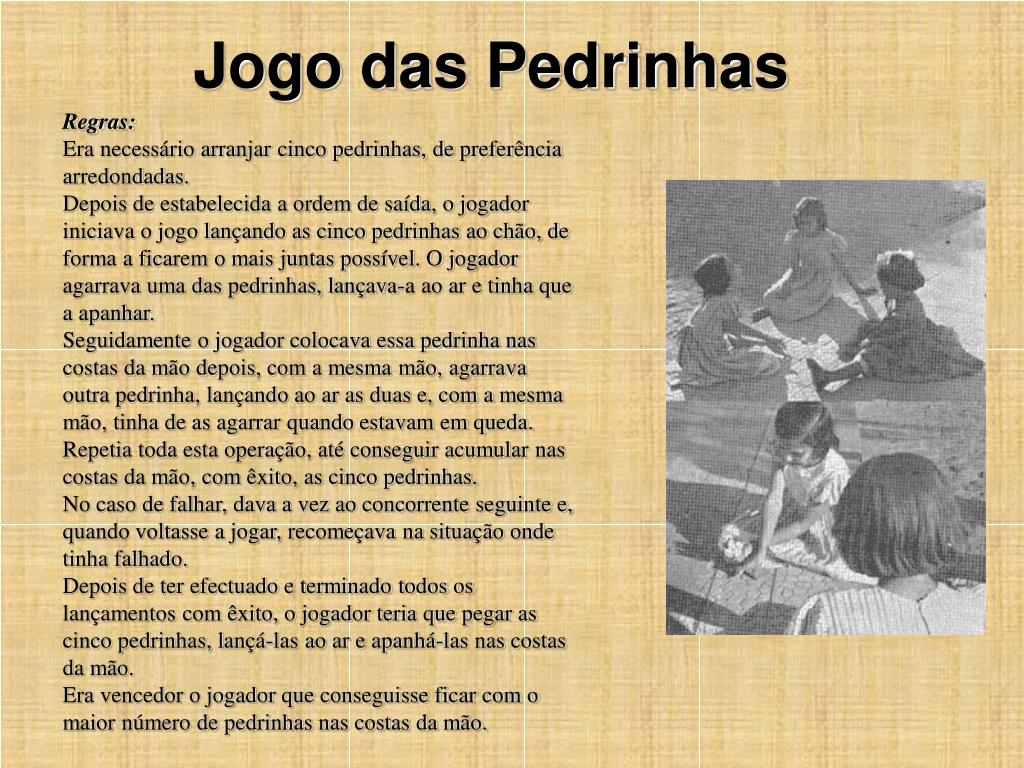 Jogo das Pedrinhas

Regras:

Era necessário arranjar cinco pedrinhas, de preferência arredondadas.

Depois de estabelecida a ordem de saída, o jogador iniciava o jogo lançando as cinco pedrinhas ao chão, de forma a ficarem o mais juntas possível. O jogador agarrava uma das pedrinhas, lançava-a ao ar e tinha que a apanhar.

Seguidamente o jogador colocava essa pedrinha nas costas da mão depois, com a mesma mão, agarrava outra pedrinha, lançando ao ar as duas e, com a mesma mão, tinha de as agarrar quando estavam em queda.

Repetia toda esta operação, até conseguir acumular nas costas da mão, com êxito, as cinco pedrinhas.

No caso de falhar, dava a vez ao concorrente seguinte e, quando voltasse a jogar, recomeçava na situação onde tinha falhado.

Depois de ter efectuado e terminado todos os lançamentos com êxito, o jogador teria que pegar as cinco pedrinhas, lançá-las ao ar e apanhá-las nas costas da mão.

Era vencedor o jogador que conseguisse ficar com o maior número de pedrinhas nas costas da mão.